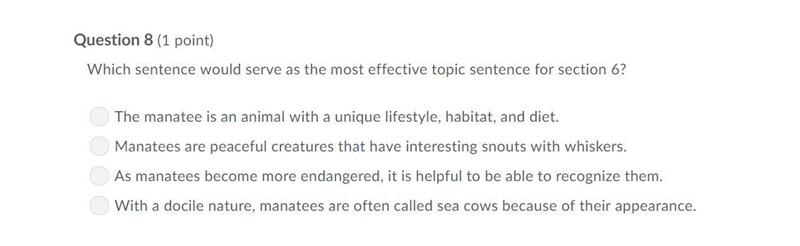 Question 8 (1 point)

Which sentence would serve as the most effective topic sentence for section 6?

The manatee is an animal with a unique lifestyle, habitat, and diet.

Manatees are peaceful creatures that have interesting snouts with whiskers.

As manatees become more endangered, it is helpful to be able to recognize them.

With a docile nature, manatees are often called sea cows because of their appearance.